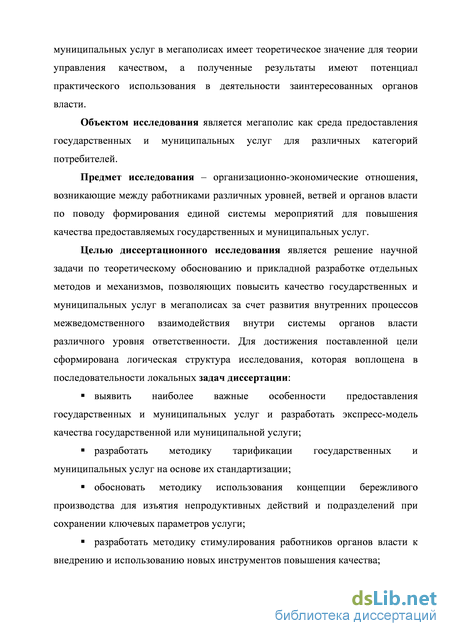 муниципальных услуг в мегаполисах имеет теоретическое значение для теории управления качеством, а полученные результаты имеют потенциал практического использования в деятельности заинтересованных органов власти.

Объектом исследования является мегаполис как среда предоставления государственных и муниципальных услуг для различных категорий потребителей.

Предмет исследования – организационно-экономические отношения, возникающие между работниками различных уровней, ветвей и органов власти по поводу формирования единой системы мероприятий для повышения качества предоставляемых государственных и муниципальных услуг.

Целью диссертационного исследования является решение научной задачи по теоретическому обоснованию и прикладной разработке отдельных методов и механизмов, позволяющих повысить качество государственных и муниципальных услуг в мегаполисах за счет развития внутренних процессов межведомственного взаимодействия внутри системы органов власти различного уровня ответственности. Для достижения поставленной цели сформирована логическая структура исследования, которая воплощена в последовательности локальных задач диссертации:

▪ выявить наиболее важные особенности предоставления государственных и муниципальных услуг и разработать экспресс-модель качества государственной или муниципальной услуги;

▪ разработать методику тарификации государственных и муниципальных услуг на основе их стандартизации;

▪ обосновать методику использования концепции бережливого производства для изъятия непродуктивных действий и подразделений при сохранении ключевых параметров услуги;

▪ разработать методику стимулирования работников органов власти к внедрению и использованию новых инструментов повышения качества;

dsLib.net
библиотека диссертаций